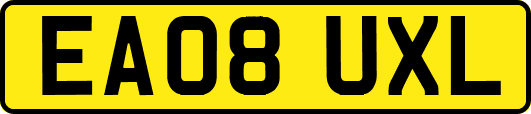 EA08 UXL